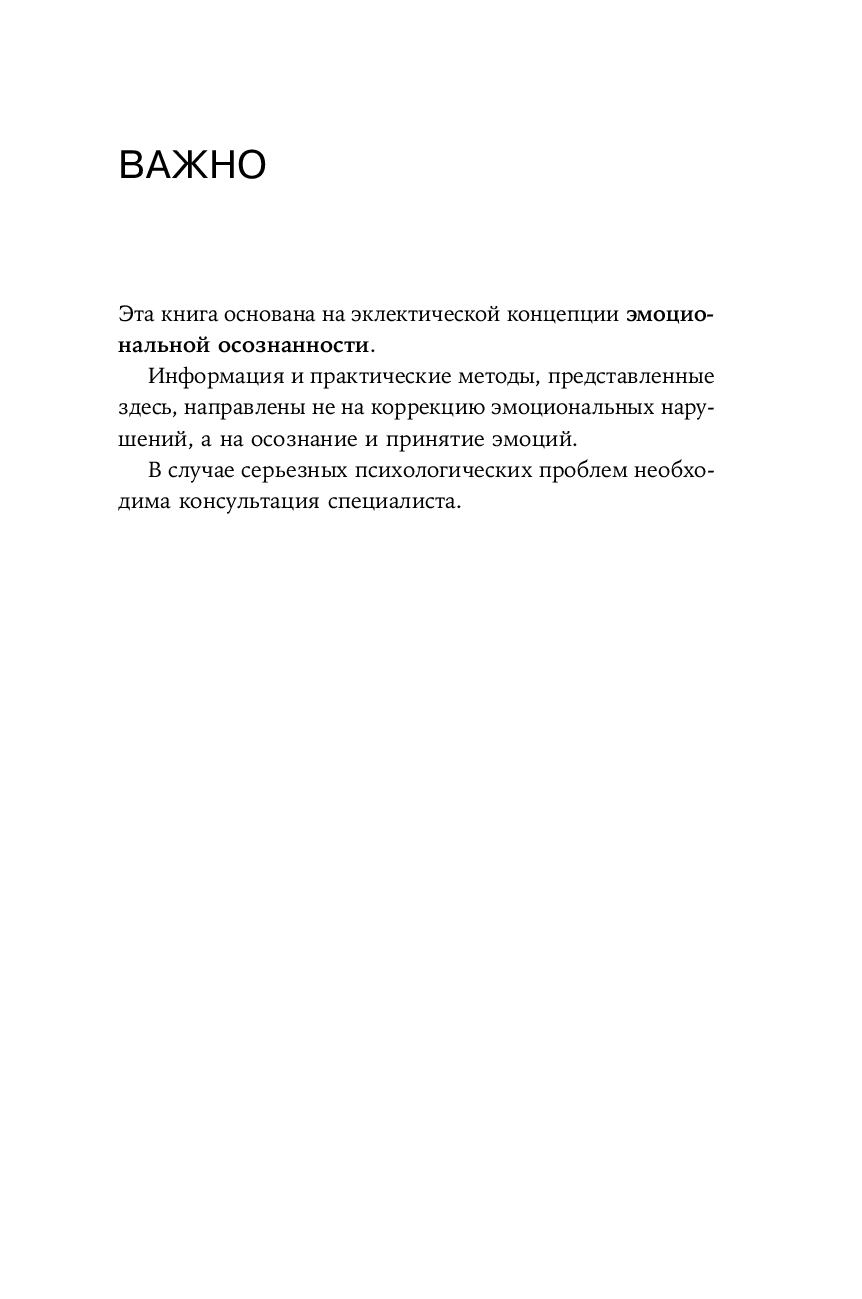 ВАЖНО

Эта книга основана на эклектической концепции эмоциональной осознанности.

Информация и практические методы, представленные здесь, направлены не на коррекцию эмоциональных нарушений, а на осознание и принятие эмоций.

В случае серьезных психологических проблем необходима консультация специалиста.